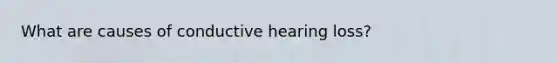 What are causes of conductive hearing loss?